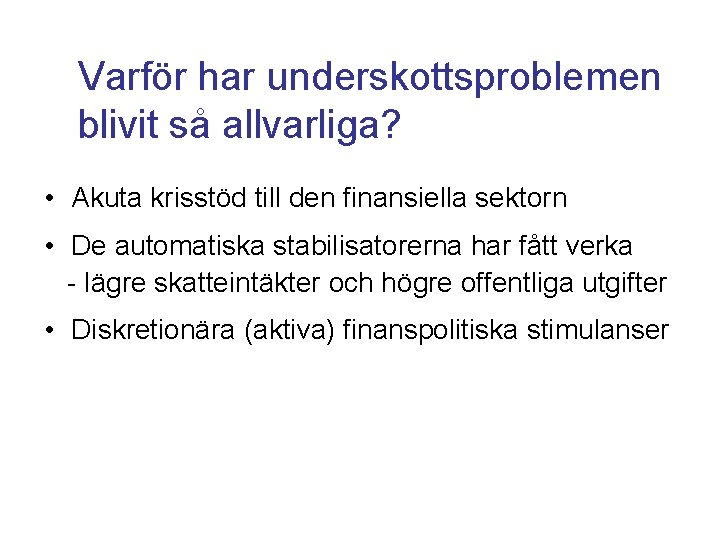 Varför har underskottsproblemen blivit så allvarliga?

• Akuta krisstöd till den finansiella sektorn

• De automatiska stabilisatorerna har fått verka
- lägre skatteintäkter och högre offentliga utgifter

• Diskretionära (aktiva) finanspolitiska stimulanser